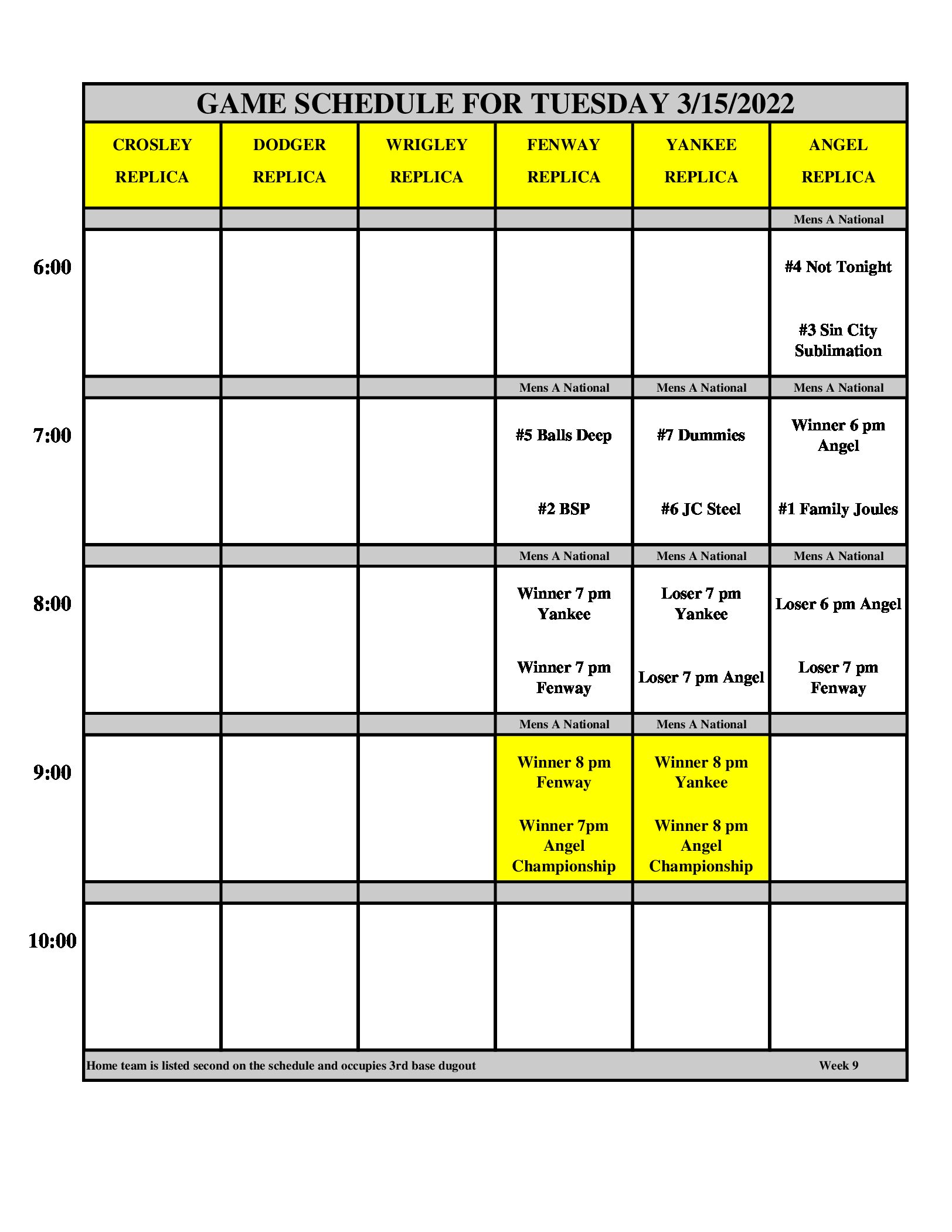 GAME SCHEDULE FOR TUESDAY 3/15/2022

| | CROSLEY REPLICA | DODGER REPLICA | WRIGLEY REPLICA | FENWAY REPLICA | YANKEE REPLICA | ANGEL REPLICA |
|---|---|---|---|---|---|---|
| | | | | | | Mens A National |
| 6:00 | | | | | | #4 Not Tonight #3 Sin City Sublimation |
| | | | | Mens A National | Mens A National | Mens A National |
| 7:00 | | | | #5 Balls Deep #2 BSP | #7 Dummies #6 JC Steel | Winner 6 pm Angel #1 Family Joules |
| | | | | Mens A National | Mens A National | Mens A National |
| 8:00 | | | | Winner 7 pm Yankee Winner 7 pm Fenway | Loser 7 pm Yankee Loser 7 pm Angel | Loser 6 pm Angel Loser 7 pm Fenway |
| | | | | Mens A National | Mens A National | |
| 9:00 | | | | Winner 8 pm Fenway Winner 7pm Angel Championship | Winner 8 pm Yankee Winner 8 pm Angel Championship | |
| | | | | | | |
| 10:00 | | | | | | |

Home team is listed second on the schedule and occupies 3rd base dugout

Week 9